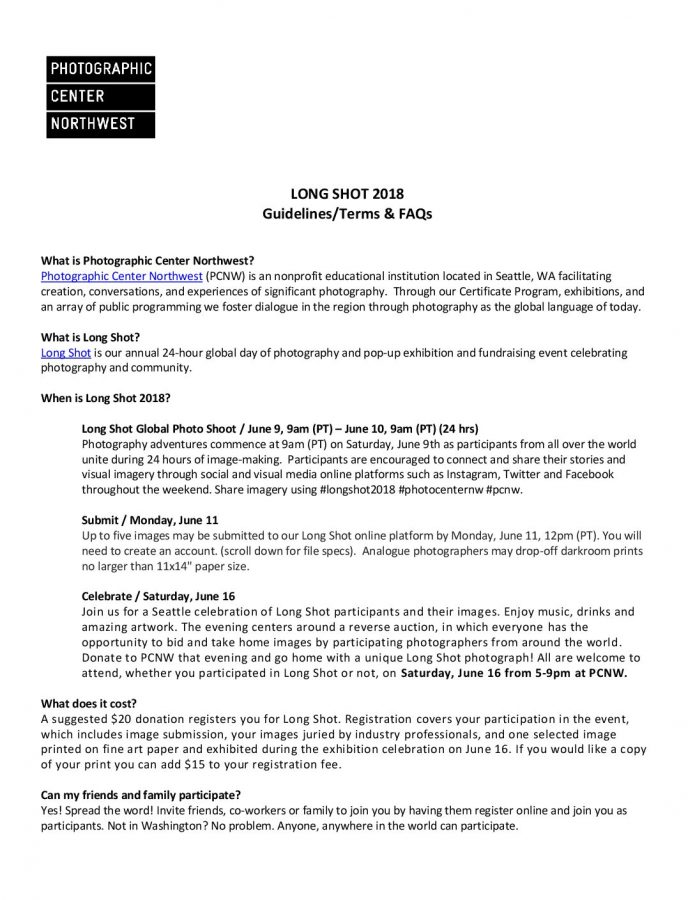 PHOTOGRAPHIC
CENTER
NORTHWEST

LONG SHOT 2018
Guidelines/Terms & FAQs

What is Photographic Center Northwest?
Photographic Center Northwest (PCNW) is an nonprofit educational institution located in Seattle, WA facilitating creation, conversations, and experiences of significant photography. Through our Certificate Program, exhibitions, and an array of public programming we foster dialogue in the region through photography as the global language of today.

What is Long Shot?
Long Shot is our annual 24-hour global day of photography and pop-up exhibition and fundraising event celebrating photography and community.

When is Long Shot 2018?

Long Shot Global Photo Shoot / June 9, 9am (PT) – June 10, 9am (PT) (24 hrs)
Photography adventures commence at 9am (PT) on Saturday, June 9th as participants from all over the world unite during 24 hours of image-making. Participants are encouraged to connect and share their stories and visual imagery through social and visual media online platforms such as Instagram, Twitter and Facebook throughout the weekend. Share imagery using #longshot2018 #photocenternw #pcnw.

Submit / Monday, June 11
Up to five images may be submitted to our Long Shot online platform by Monday, June 11, 12pm (PT). You will need to create an account. (scroll down for file specs). Analogue photographers may drop-off darkroom prints no larger than 11x14" paper size.

Celebrate / Saturday, June 16
Join us for a Seattle celebration of Long Shot participants and their images. Enjoy music, drinks and amazing artwork. The evening centers around a reverse auction, in which everyone has the opportunity to bid and take home images by participating photographers from around the world. Donate to PCNW that evening and go home with a unique Long Shot photograph! All are welcome to attend, whether you participated in Long Shot or not, on Saturday, June 16 from 5-9pm at PCNW.

What does it cost?
A suggested $20 donation registers you for Long Shot. Registration covers your participation in the event, which includes image submission, your images juried by industry professionals, and one selected image printed on fine art paper and exhibited during the exhibition celebration on June 16. If you would like a copy of your print you can add $15 to your registration fee.

Can my friends and family participate?
Yes! Spread the word! Invite friends, co-workers or family to join you by having them register online and join you as participants. Not in Washington? No problem. Anyone, anywhere in the world can participate.